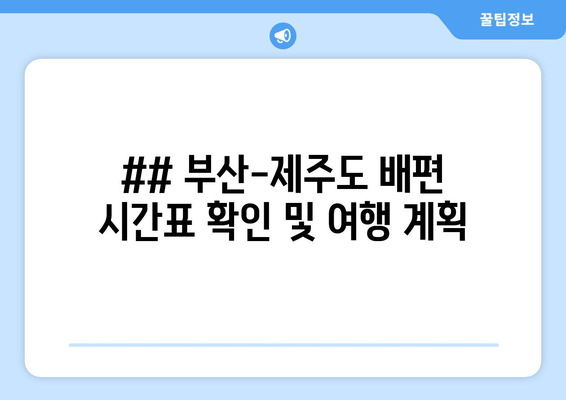 꿀팁정보

## 부산-제주도 배편 시간표 확인 및 여행 계획